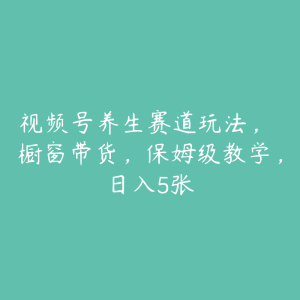 视频号养生赛道玩法，橱窗带货，保姆级教学，日入5张